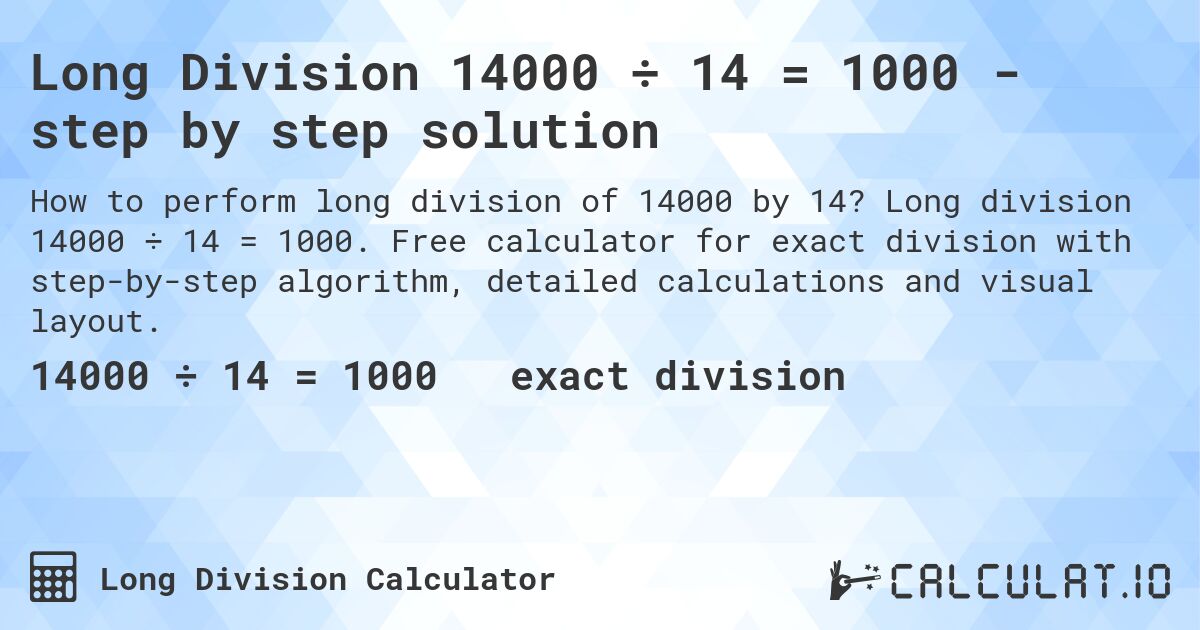 Long Division 14000 ÷ 14 = 1000 - step by step solution

How to perform long division of 14000 by 14? Long division 14000 ÷ 14 = 1000. Free calculator for exact division with step-by-step algorithm, detailed calculations and visual layout.

14000 ÷ 14 = 1000 exact division

Long Division Calculator

CALCULAT.IO